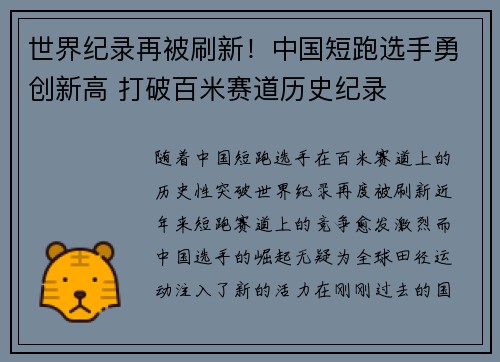 世界纪录再被刷新！中国短跑选手勇创新高 打破百米赛道历史纪录

随着中国短跑选手在百米赛道上的历史性突破世界纪录再度被刷新近年来短跑赛道上的竞争愈发激烈而中国选手的崛起无疑为全球田径运动注入了新的活力在刚刚过去的国